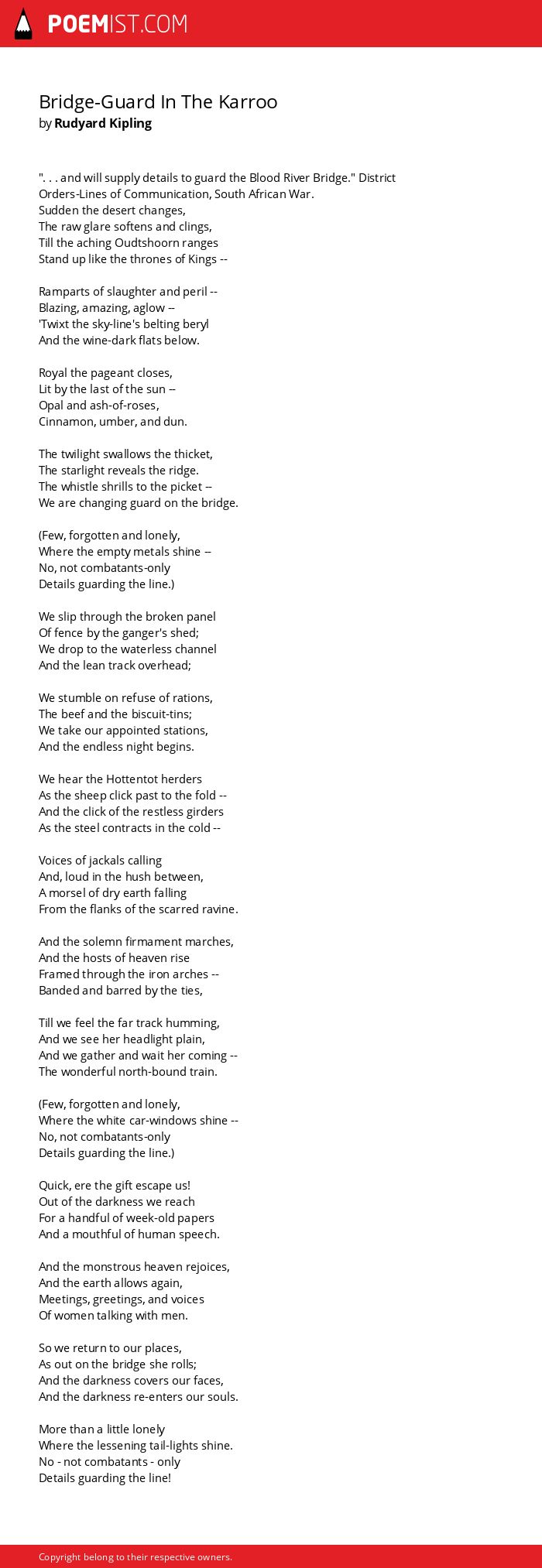 POEMIST.COM

Bridge-Guard In The Karroo
by Rudyard Kipling

". . . and will supply details to guard the Blood River Bridge." District Orders-Lines of Communication, South African War.
Sudden the desert changes,
The raw glare softens and clings,
Till the aching Oudtshoorn ranges
Stand up like the thrones of Kings --

Ramparts of slaughter and peril --
Blazing, amazing, aglow --
'Twixt the sky-line's belting beryl
And the wine-dark flats below.

Royal the pageant closes,
Lit by the last of the sun --
Opal and ash-of-roses,
Cinnamon, umber, and dun.

The twilight swallows the thicket,
The starlight reveals the ridge.
The whistle shrills to the picket --
We are changing guard on the bridge.

(Few, forgotten and lonely,
Where the empty metals shine --
No, not combatants-only
Details guarding the line.)

We slip through the broken panel
Of fence by the ganger's shed;
We drop to the waterless channel
And the lean track overhead;

We stumble on refuse of rations,
The beef and the biscuit-tins;
We take our appointed stations,
And the endless night begins.

We hear the Hottentot herders
As the sheep click past to the fold --
And the click of the restless girders
As the steel contracts in the cold --

Voices of jackals calling
And, loud in the hush between,
A morsel of dry earth falling
From the flanks of the scarred ravine.

And the solemn firmament marches,
And the hosts of heaven rise
Framed through the iron arches --
Banded and barred by the ties,

Till we feel the far track humming,
And we see her headlight plain,
And we gather and wait her coming --
The wonderful north-bound train.

(Few, forgotten and lonely,
Where the white car-windows shine --
No, not combatants-only
Details guarding the line.)

Quick, ere the gift escape us!
Out of the darkness we reach
For a handful of week-old papers
And a mouthful of human speech.

And the monstrous heaven rejoices,
And the earth allows again,
Meetings, greetings, and voices
Of women talking with men.

So we return to our places,
As out on the bridge she rolls;
And the darkness covers our faces,
And the darkness re-enters our souls.

More than a little lonely
Where the lessening tail-lights shine.
No - not combatants - only
Details guarding the line!

Copyright belong to their respective owners.